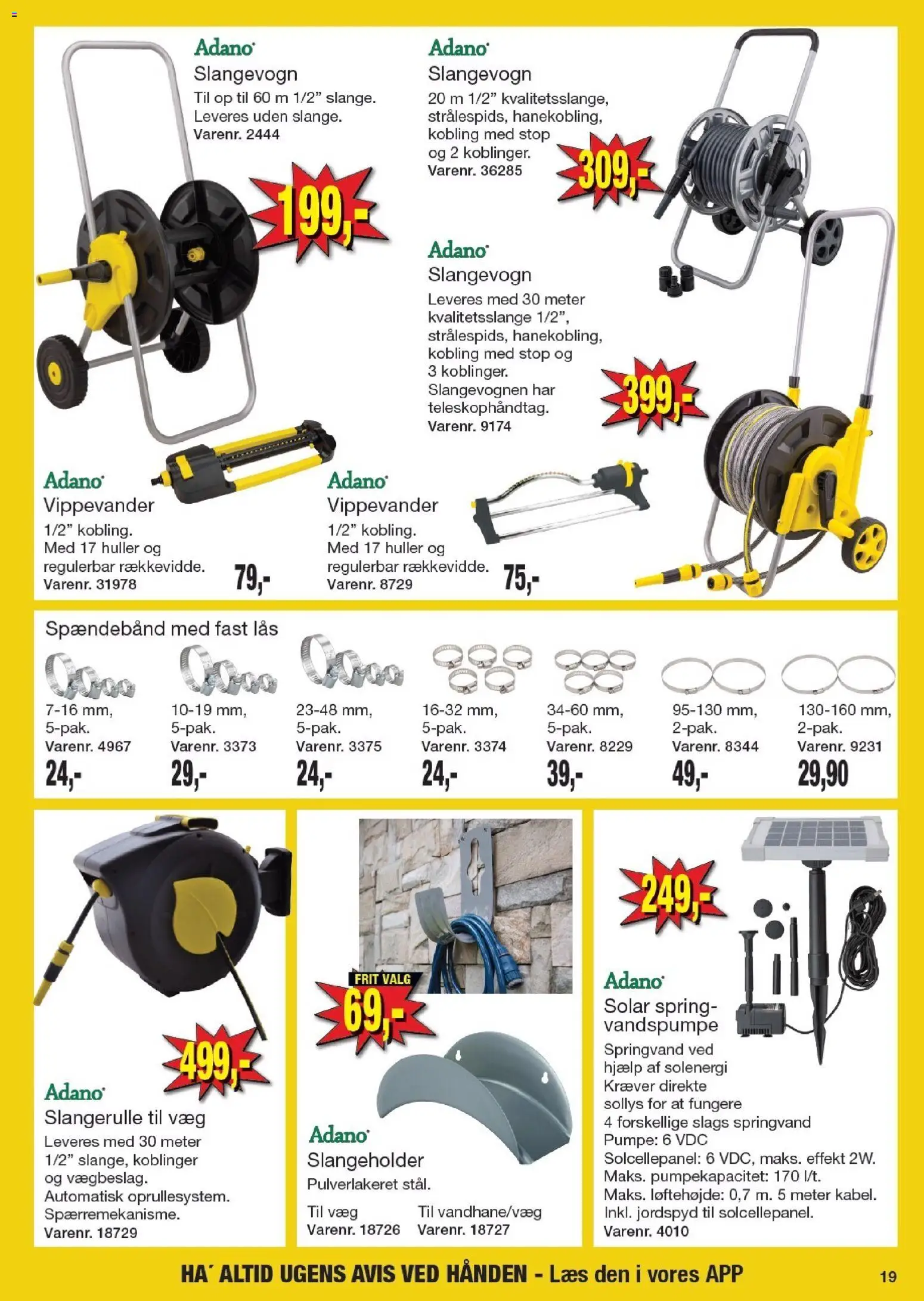 Adano
Slangevogn
Til op til 60 m 1/2" slange. Leveres uden slange.
Varenr. 2444

199,-

Adano
Slangevogn
20 m 1/2" kvalitetsslange, strålespids, hanekobling, kobling med stop og 2 koblinger.
Varenr. 36285

309,-

Adano
Slangevogn
Leveres med 30 meter kvalitetsslange 1/2", strålespids, hanekobling, kobling med stop og 3 koblinger.
Slangevognen har teleskophåndtag.
Varenr. 9174

399,-

Adano
Vippevander
1/2" kobling.
Med 17 huller og regulerbar rækkevidde.
Varenr. 31978

79,-

Adano
Vippevander
1/2" kobling.
Med 17 huller og regulerbar rækkevidde.
Varenr. 8729

75,-

Spændebånd med fast lås

7-16 mm, 5-pak.
Varenr. 4967
24,-

10-19 mm, 5-pak.
Varenr. 3373
29,-

23-48 mm, 5-pak.
Varenr. 3375
24,-

16-32 mm, 5-pak.
Varenr. 3374
24,-

34-60 mm, 5-pak.
Varenr. 8229
39,-

95-130 mm, 2-pak.
Varenr. 8344
49,-

130-160 mm, 2-pak.
Varenr. 9231
29,90

499,-

Adano
Slangerulle til væg
Leveres med 30 meter 1/2" slange, koblinger og vægbeslag.
Automatisk oprullesystem.
Spærremekanisme.
Varenr. 18729

FRIT VALG
69,-

Adano
Slangeholder
Pulverlakeret stål.
Til væg
Varenr. 18726
Til vandhane/væg
Varenr. 18727

249,-

Adano
Solar springvandspumpe
Springvand ved hjælp af solenergi
Kræver direkte sollys for at fungere
4 forskellige slags springvand
Pumpe: 6 VDC
Solcellepanel: 6 VDC, maks. effekt 2W.
Maks. pumpekapacitet: 170 l/t.
Maks. løftehøjde: 0,7 m. 5 meter kabel.
Inkl. jordspyd til solcellepanel.
Varenr. 4010

HA´ ALTID UGENS AVIS VED HÅNDEN - Læs den i vores APP
19